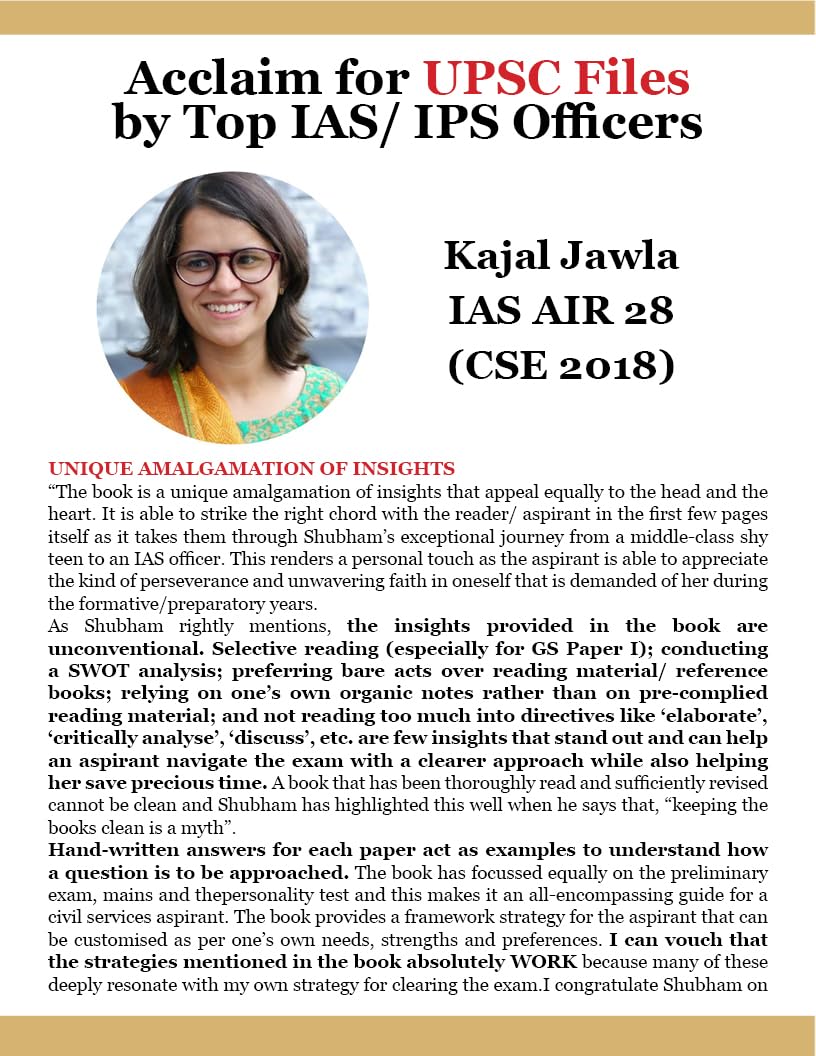 Acclaim for UPSC Files by Top IAS/ IPS Officers

Kajal Jawla
IAS AIR 28
(CSE 2018)

UNIQUE AMALGAMATION OF INSIGHTS
“The book is a unique amalgamation of insights that appeal equally to the head and the heart. It is able to strike the right chord with the reader/ aspirant in the first few pages itself as it takes them through Shubham’s exceptional journey from a middle-class shy teen to an IAS officer. This renders a personal touch as the aspirant is able to appreciate the kind of perseverance and unwavering faith in oneself that is demanded of her during the formative/preparatory years.
As Shubham rightly mentions, the insights provided in the book are unconventional. Selective reading (especially for GS Paper I); conducting a SWOT analysis; preferring bare acts over reading material/ reference books; relying on one’s own organic notes rather than on pre-complied reading material; and not reading too much into directives like ‘elaborate’, ‘critically analyse’, ‘discuss’, etc. are few insights that stand out and can help an aspirant navigate the exam with a clearer approach while also helping her save precious time. A book that has been thoroughly read and sufficiently revised cannot be clean and Shubham has highlighted this well when he says that, “keeping the books clean is a myth”.
Hand-written answers for each paper act as examples to understand how a question is to be approached. The book has focussed equally on the preliminary exam, mains and thepersonality test and this makes it an all-encompassing guide for a civil services aspirant. The book provides a framework strategy for the aspirant that can be customised as per one’s own needs, strengths and preferences. I can vouch that the strategies mentioned in the book absolutely WORK because many of these deeply resonate with my own strategy for clearing the exam.I congratulate Shubham on